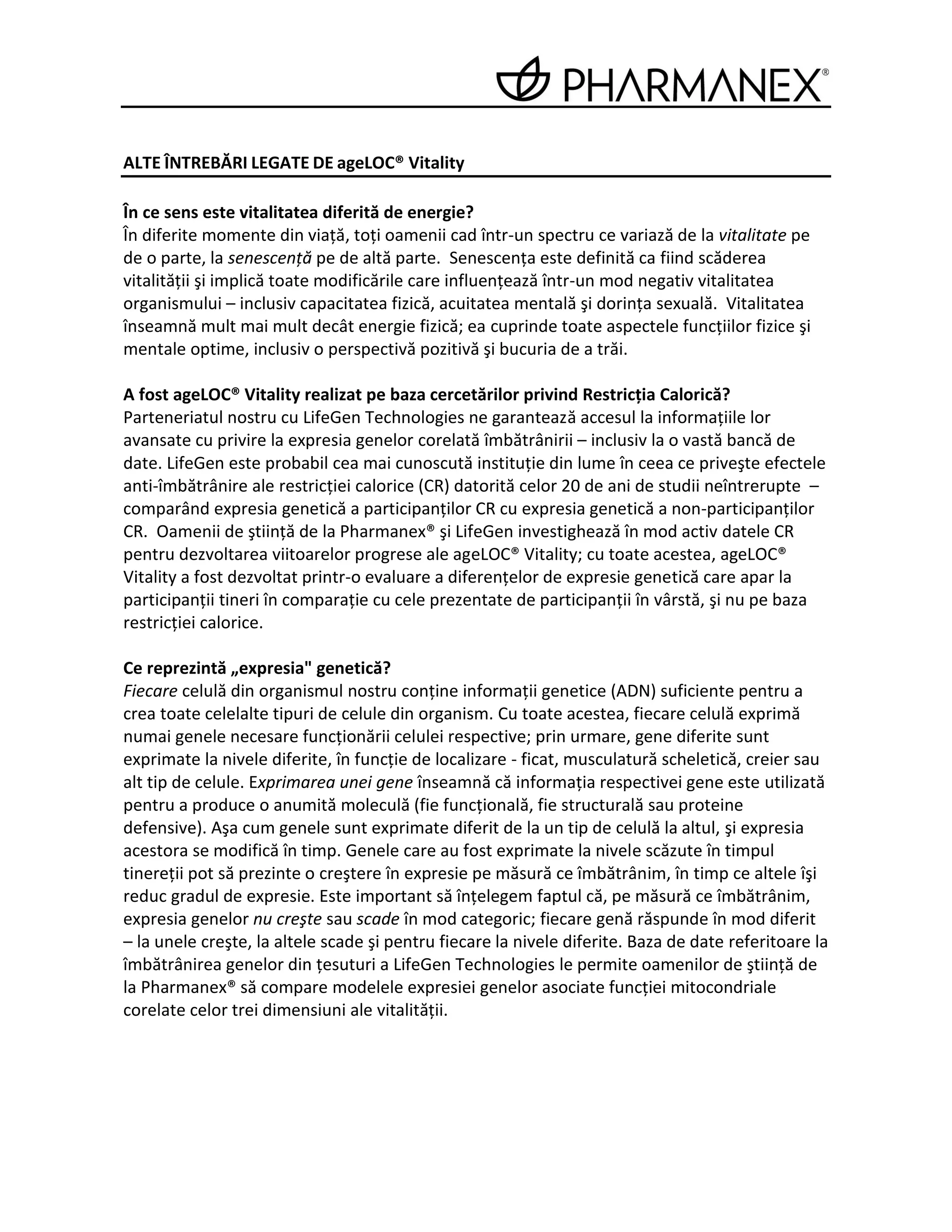 PHARMANEX®

ALTE ÎNTREBĂRI LEGATE DE ageLOC® Vitality

În ce sens este vitalitatea diferită de energie?
În diferite momente din viață, toți oamenii cad într-un spectru ce variază de la vitalitate pe de o parte, la senescență pe de altă parte. Senescența este definită ca fiind scăderea vitalității şi implică toate modificările care influențează într-un mod negativ vitalitatea organismului – inclusiv capacitatea fizică, acuitatea mentală şi dorința sexuală. Vitalitatea înseamnă mult mai mult decât energie fizică; ea cuprinde toate aspectele funcțiilor fizice şi mentale optime, inclusiv o perspectivă pozitivă şi bucuria de a trăi.

A fost ageLOC® Vitality realizat pe baza cercetărilor privind Restricția Calorică?
Parteneriatul nostru cu LifeGen Technologies ne garantează accesul la informațiile lor avansate cu privire la expresia genelor corelată îmbătrânirii – inclusiv la o vastă bancă de date. LifeGen este probabil cea mai cunoscută instituție din lume în ceea ce priveşte efectele anti-îmbătrânire ale restricției calorice (CR) datorită celor 20 de ani de studii neîntrerupte – comparând expresia genetică a participanților CR cu expresia genetică a non-participanților CR. Oamenii de ştiință de la Pharmanex® şi LifeGen investighează în mod activ datele CR pentru dezvoltarea viitoarelor progrese ale ageLOC® Vitality; cu toate acestea, ageLOC® Vitality a fost dezvoltat printr-o evaluare a diferențelor de expresie genetică care apar la participanții tineri în comparație cu cele prezentate de participanții în vârstă, şi nu pe baza restricției calorice.

Ce reprezintă „expresia" genetică?
Fiecare celulă din organismul nostru conține informații genetice (ADN) suficiente pentru a crea toate celelalte tipuri de celule din organism. Cu toate acestea, fiecare celulă exprimă numai genele necesare funcționării celulei respective; prin urmare, gene diferite sunt exprimate la nivele diferite, în funcție de localizare - ficat, musculatură scheletică, creier sau alt tip de celule. Exprimarea unei gene înseamnă că informația respectivei gene este utilizată pentru a produce o anumită moleculă (fie funcțională, fie structurală sau proteine defensive). Aşa cum genele sunt exprimate diferit de la un tip de celulă la altul, şi expresia acestora se modifică în timp. Genele care au fost exprimate la nivele scăzute în timpul tinereții pot să prezinte o creştere în expresie pe măsură ce îmbătrânim, în timp ce altele îşi reduc gradul de expresie. Este important să înțelegem faptul că, pe măsură ce îmbătrânim, expresia genelor nu creşte sau scade în mod categoric; fiecare genă răspunde în mod diferit – la unele creşte, la altele scade şi pentru fiecare la nivele diferite. Baza de date referitoare la îmbătrânirea genelor din țesuturi a LifeGen Technologies le permite oamenilor de ştiință de la Pharmanex® să compare modelele expresiei genelor asociate funcției mitocondriale corelate celor trei dimensiuni ale vitalității.